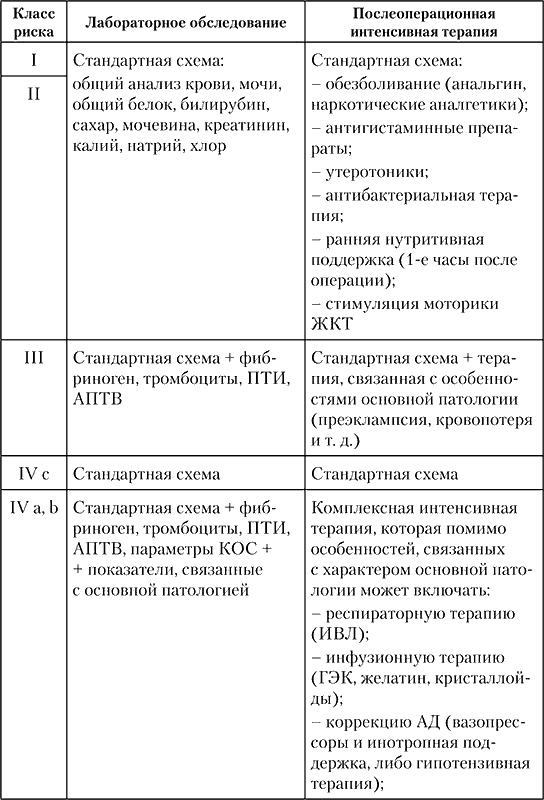 | Класс риска | Лабораторное обследование | Послеоперационная интенсивная терапия |
|---|---|---|
| I | Стандартная схема: общий анализ крови, мочи, общий белок, билирубин, сахар, мочевина, креатинин, калий, натрий, хлор | Стандартная схема: – обезболивание (анальгин, наркотические аналгетики); – антигистаминные препараты; – утеротоники; – антибактериальная терапия; – ранняя нутритивная поддержка (1-е часы после операции); – стимуляция моторики ЖКТ |
| II | | |
| III | Стандартная схема + фибриноген, тромбоциты, ПТИ, АПТВ | Стандартная схема + терапия, связанная с особенностями основной патологии (преэклампсия, кровопотеря и т. д.) |
| IV c | Стандартная схема | Стандартная схема |
| IV a, b | Стандартная схема + фибриноген, тромбоциты, ПТИ, АПТВ, параметры КОС + + показатели, связанные с основной патологией | Комплексная интенсивная терапия, которая помимо особенностей, связанных с характером основной патологии может включать: – респираторную терапию (ИВЛ); – инфузионную терапию (ГЭК, желатин, кристаллойды); – коррекцию АД (вазопрессоры и инотропная поддержка, либо гипотензивная терапия); |